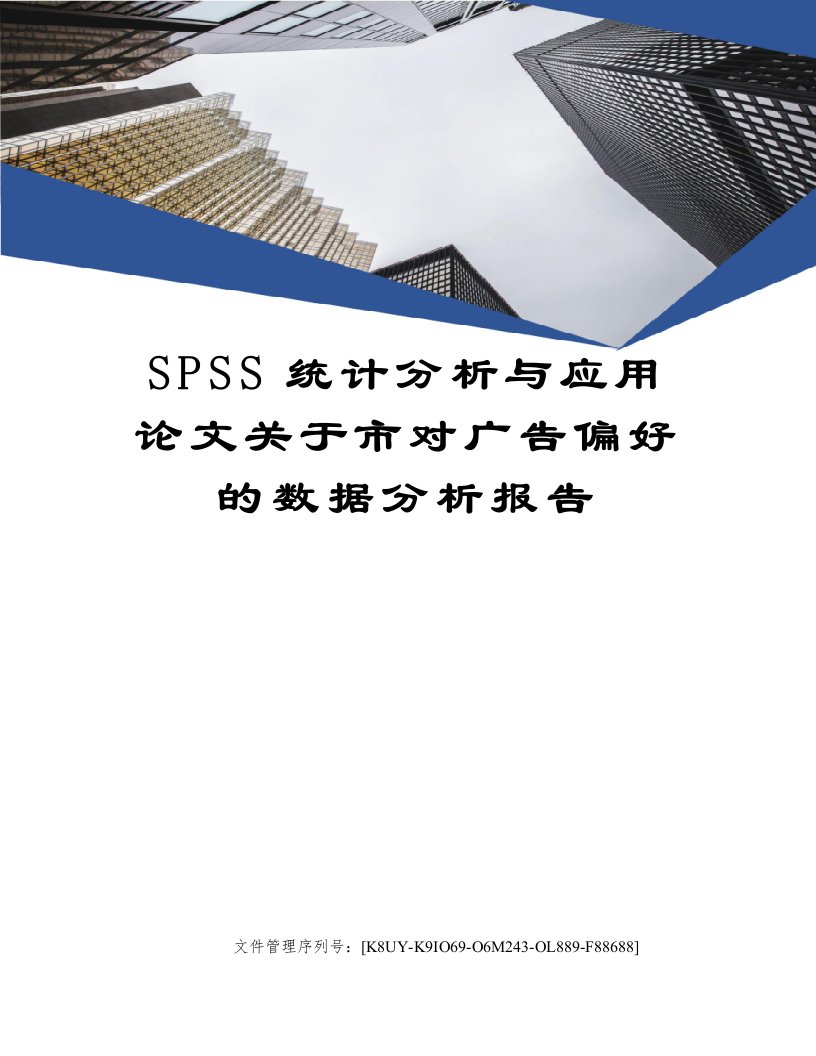 SPSS 统计分析与应用论文关于市对广告偏好的数据分析报告

文件管理序列号：[K8UY-K9IO69-O6M243-OL889-F88688]